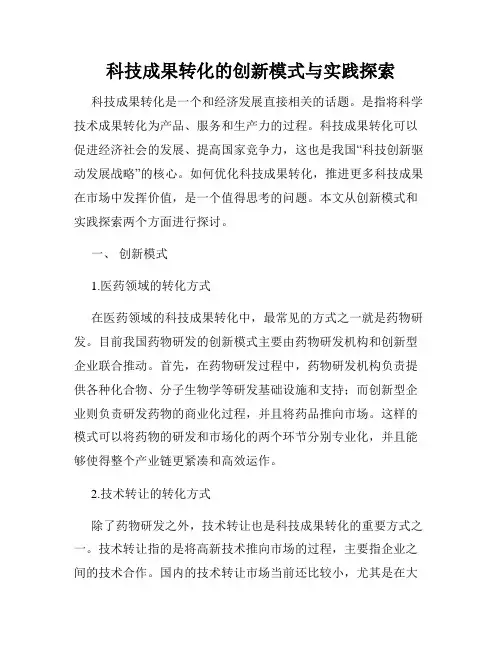 科技成果转化的创新模式与实践探索

科技成果转化是一个和经济发展直接相关的话题。是指将科学技术成果转化为产品、服务和生产力的过程。科技成果转化可以促进经济社会的发展、提高国家竞争力，这也是我国“科技创新驱动发展战略”的核心。如何优化科技成果转化，推进更多科技成果在市场中发挥价值，是一个值得思考的问题。本文从创新模式和实践探索两个方面进行探讨。

一、 创新模式

1.医药领域的转化方式

在医药领域的科技成果转化中，最常见的方式之一就是药物研发。目前我国药物研发的创新模式主要由药物研发机构和创新型企业联合推动。首先，在药物研发过程中，药物研发机构负责提供各种化合物、分子生物学等研发基础设施和支持；而创新型企业则负责研发药物的商业化过程，并且将药品推向市场。这样的模式可以将药物的研发和市场化的两个环节分别专业化，并且能够使得整个产业链更紧凑和高效运作。

2.技术转让的转化方式

除了药物研发之外，技术转让也是科技成果转化的重要方式之一。技术转让指的是将高新技术推向市场的过程，主要指企业之间的技术合作。国内的技术转让市场当前还比较小，尤其是在大